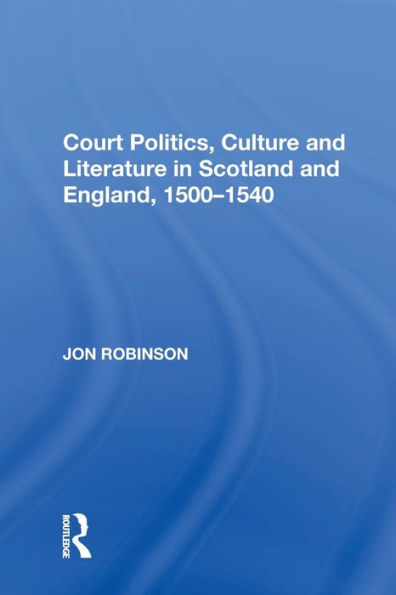 Court Politics, Culture and Literature in Scotland and England, 1500–1540

JON ROBINSON

ROUTLEDGE